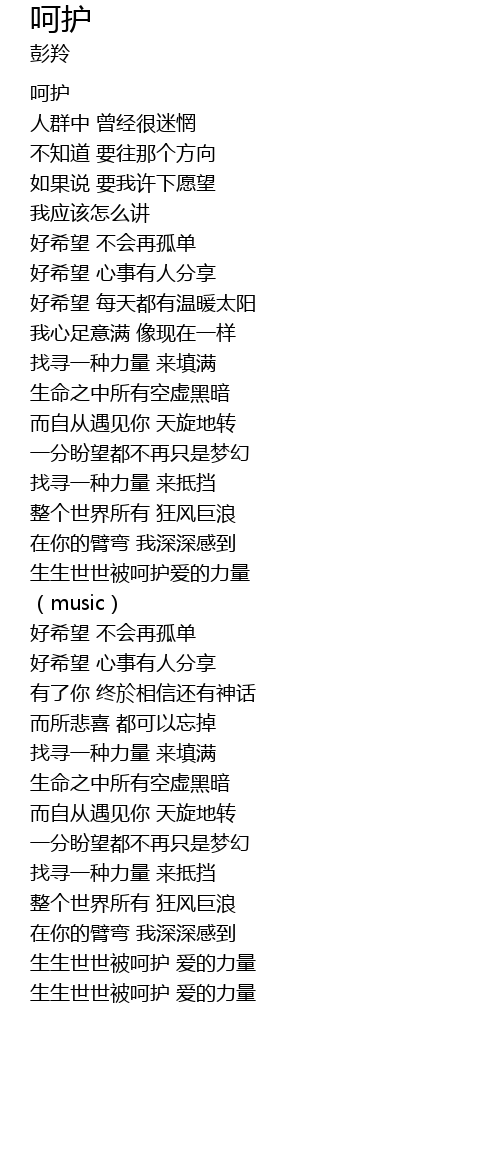 呵护
彭羚

呵护
人群中 曾经很迷惘
不知道 要往那个方向
如果说 要我许下愿望
我应该怎么讲
好希望 不会再孤单
好希望 心事有人分享
好希望 每天都有温暖太阳
我心足意满 像现在一样
找寻一种力量 来填满
生命之中所有空虚黑暗
而自从遇见你 天旋地转
一分盼望都不再只是梦幻
找寻一种力量 来抵挡
整个世界所有 狂风巨浪
在你的臂弯 我深深感到
生生世世被呵护爱的力量
（music）
好希望 不会再孤单
好希望 心事有人分享
有了你 终於相信还有神话
而所悲喜 都可以忘掉
找寻一种力量 来填满
生命之中所有空虚黑暗
而自从遇见你 天旋地转
一分盼望都不再只是梦幻
找寻一种力量 来抵挡
整个世界所有 狂风巨浪
在你的臂弯 我深深感到
生生世世被呵护 爱的力量
生生世世被呵护 爱的力量